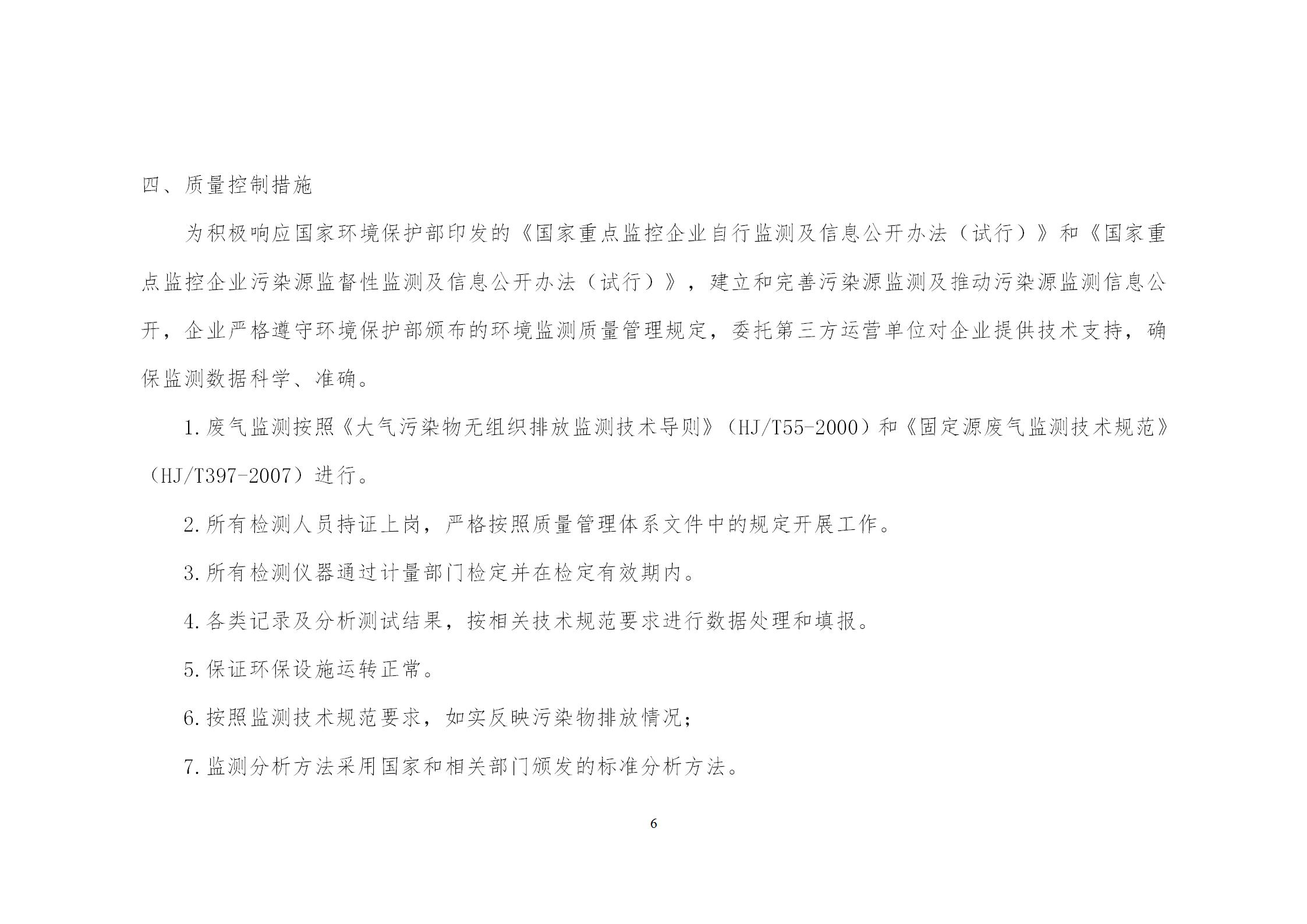 四、质量控制措施

为积极响应国家环境保护部印发的《国家重点监控企业自行监测及信息公开办法（试行）》和《国家重点监控企业污染源监督性监测及信息公开办法（试行）》，建立和完善污染源监测及推动污染源监测信息公开，企业严格遵守环境保护部颁布的环境监测质量管理规定，委托第三方运营单位对企业提供技术支持，确保监测数据科学、准确。

1.废气监测按照《大气污染物无组织排放监测技术导则》（HJ/T55-2000）和《固定源废气监测技术规范》（HJ/T397-2007）进行。

2.所有检测人员持证上岗，严格按照质量管理体系文件中的规定开展工作。

3.所有检测仪器通过计量部门检定并在检定有效期内。

4.各类记录及分析测试结果，按相关技术规范要求进行数据处理和填报。

5.保证环保设施运转正常。

6.按照监测技术规范要求，如实反映污染物排放情况；

7.监测分析方法采用国家和相关部门颁发的标准分析方法。

6